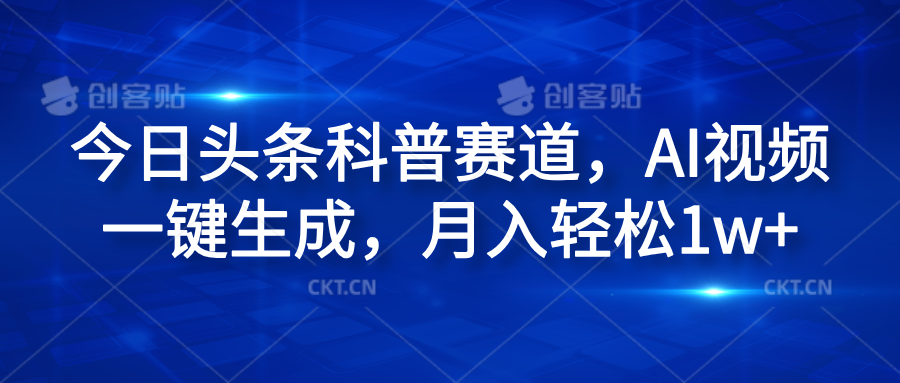 创客贴 创客贴

今日头条科普赛道，AI视频一键生成，月入轻松1w+

CKT.CN CKT.CN